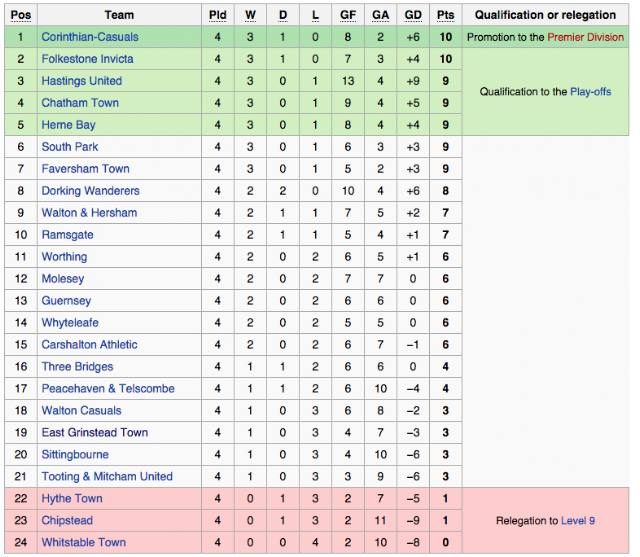 | Pos | Team | Pld | W | D | L | GF | GA | GD | Pts | Qualification or relegation |
|---|---|---|---|---|---|---|---|---|---|---|
| 1 | Corinthian-Casuals | 4 | 3 | 1 | 0 | 8 | 2 | +6 | 10 | Promotion to the Premier Division |
| 2 | Folkestone Invicta | 4 | 3 | 1 | 0 | 7 | 3 | +4 | 10 | Qualification to the Play-offs |
| 3 | Hastings United | 4 | 3 | 0 | 1 | 13 | 4 | +9 | 9 | |
| 4 | Chatham Town | 4 | 3 | 0 | 1 | 9 | 4 | +5 | 9 | |
| 5 | Herne Bay | 4 | 3 | 0 | 1 | 8 | 4 | +4 | 9 | |
| 6 | South Park | 4 | 3 | 0 | 1 | 6 | 3 | +3 | 9 | |
| 7 | Faversham Town | 4 | 3 | 0 | 1 | 5 | 2 | +3 | 9 | |
| 8 | Dorking Wanderers | 4 | 2 | 2 | 0 | 10 | 4 | +6 | 8 | |
| 9 | Walton & Hersham | 4 | 2 | 1 | 1 | 7 | 5 | +2 | 7 | |
| 10 | Ramsgate | 4 | 2 | 1 | 1 | 5 | 4 | +1 | 7 | |
| 11 | Worthing | 4 | 2 | 0 | 2 | 6 | 5 | +1 | 6 | |
| 12 | Molesey | 4 | 2 | 0 | 2 | 7 | 7 | 0 | 6 | |
| 13 | Guernsey | 4 | 2 | 0 | 2 | 6 | 6 | 0 | 6 | |
| 14 | Whyteleafe | 4 | 2 | 0 | 2 | 5 | 5 | 0 | 6 | |
| 15 | Carshalton Athletic | 4 | 2 | 0 | 2 | 6 | 7 | −1 | 6 | |
| 16 | Three Bridges | 4 | 1 | 1 | 2 | 6 | 6 | 0 | 4 | |
| 17 | Peacehaven & Telscombe | 4 | 1 | 1 | 2 | 6 | 10 | −4 | 4 | |
| 18 | Walton Casuals | 4 | 1 | 0 | 3 | 6 | 8 | −2 | 3 | |
| 19 | East Grinstead Town | 4 | 1 | 0 | 3 | 4 | 7 | −3 | 3 | |
| 20 | Sittingbourne | 4 | 1 | 0 | 3 | 4 | 10 | −6 | 3 | |
| 21 | Tooting & Mitcham United | 4 | 1 | 0 | 3 | 3 | 9 | −6 | 3 | |
| 22 | Hythe Town | 4 | 0 | 1 | 3 | 2 | 7 | −5 | 1 | Relegation to Level 9 |
| 23 | Chipstead | 4 | 0 | 1 | 3 | 2 | 11 | −9 | 1 | |
| 24 | Whitstable Town | 4 | 0 | 0 | 4 | 2 | 10 | −8 | 0 | |